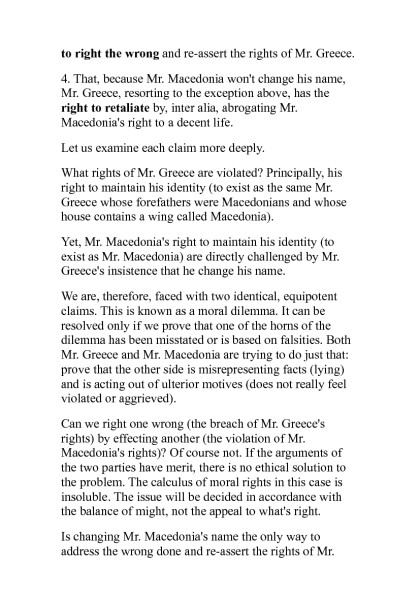 to right the wrong and re-assert the rights of Mr. Greece.

4. That, because Mr. Macedonia won't change his name, Mr. Greece, resorting to the exception above, has the right to retaliate by, inter alia, abrogating Mr. Macedonia's right to a decent life.

Let us examine each claim more deeply.

What rights of Mr. Greece are violated? Principally, his right to maintain his identity (to exist as the same Mr. Greece whose forefathers were Macedonians and whose house contains a wing called Macedonia).

Yet, Mr. Macedonia's right to maintain his identity (to exist as Mr. Macedonia) are directly challenged by Mr. Greece's insistence that he change his name.

We are, therefore, faced with two identical, equipotent claims. This is known as a moral dilemma. It can be resolved only if we prove that one of the horns of the dilemma has been misstated or is based on falsities. Both Mr. Greece and Mr. Macedonia are trying to do just that: prove that the other side is misrepresenting facts (lying) and is acting out of ulterior motives (does not really feel violated or aggrieved).

Can we right one wrong (the breach of Mr. Greece's rights) by effecting another (the violation of Mr. Macedonia's rights)? Of course not. If the arguments of the two parties have merit, there is no ethical solution to the problem. The calculus of moral rights in this case is insoluble. The issue will be decided in accordance with the balance of might, not the appeal to what's right.

Is changing Mr. Macedonia's name the only way to address the wrong done and re-assert the rights of Mr.